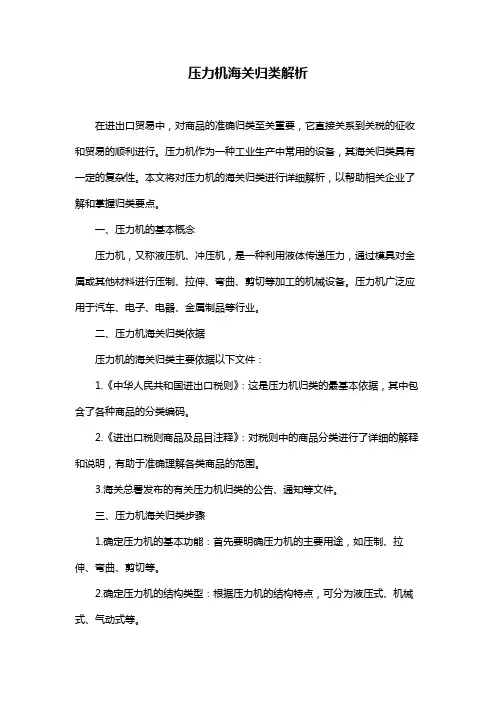 压力机海关归类解析

在进出口贸易中，对商品的准确归类至关重要，它直接关系到关税的征收和贸易的顺利进行。压力机作为一种工业生产中常用的设备，其海关归类具有一定的复杂性。本文将对压力机的海关归类进行详细解析，以帮助相关企业了解和掌握归类要点。

一、压力机的基本概念

压力机，又称液压机、冲压机，是一种利用液体传递压力，通过模具对金属或其他材料进行压制、拉伸、弯曲、剪切等加工的机械设备。压力机广泛应用于汽车、电子、电器、金属制品等行业。

二、压力机海关归类依据

压力机的海关归类主要依据以下文件：

1.《中华人民共和国进出口税则》：这是压力机归类的最基本依据，其中包含了各种商品的分类编码。

2.《进出口税则商品及品目注释》：对税则中的商品分类进行了详细的解释和说明，有助于准确理解各类商品的范围。

3.海关总署发布的有关压力机归类的公告、通知等文件。

三、压力机海关归类步骤

1.确定压力机的基本功能：首先要明确压力机的主要用途，如压制、拉伸、弯曲、剪切等。

2.确定压力机的结构类型：根据压力机的结构特点，可分为液压式、机械式、气动式等。